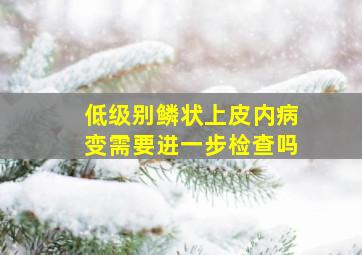 低级别鳞状上皮内病变需要进一步检查吗